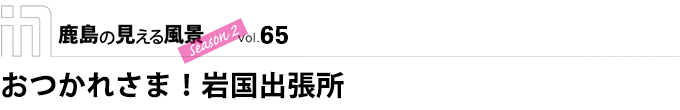 in

鹿島の見える風景 Season 2 Vol.65

おつかれさま！岩国出張所